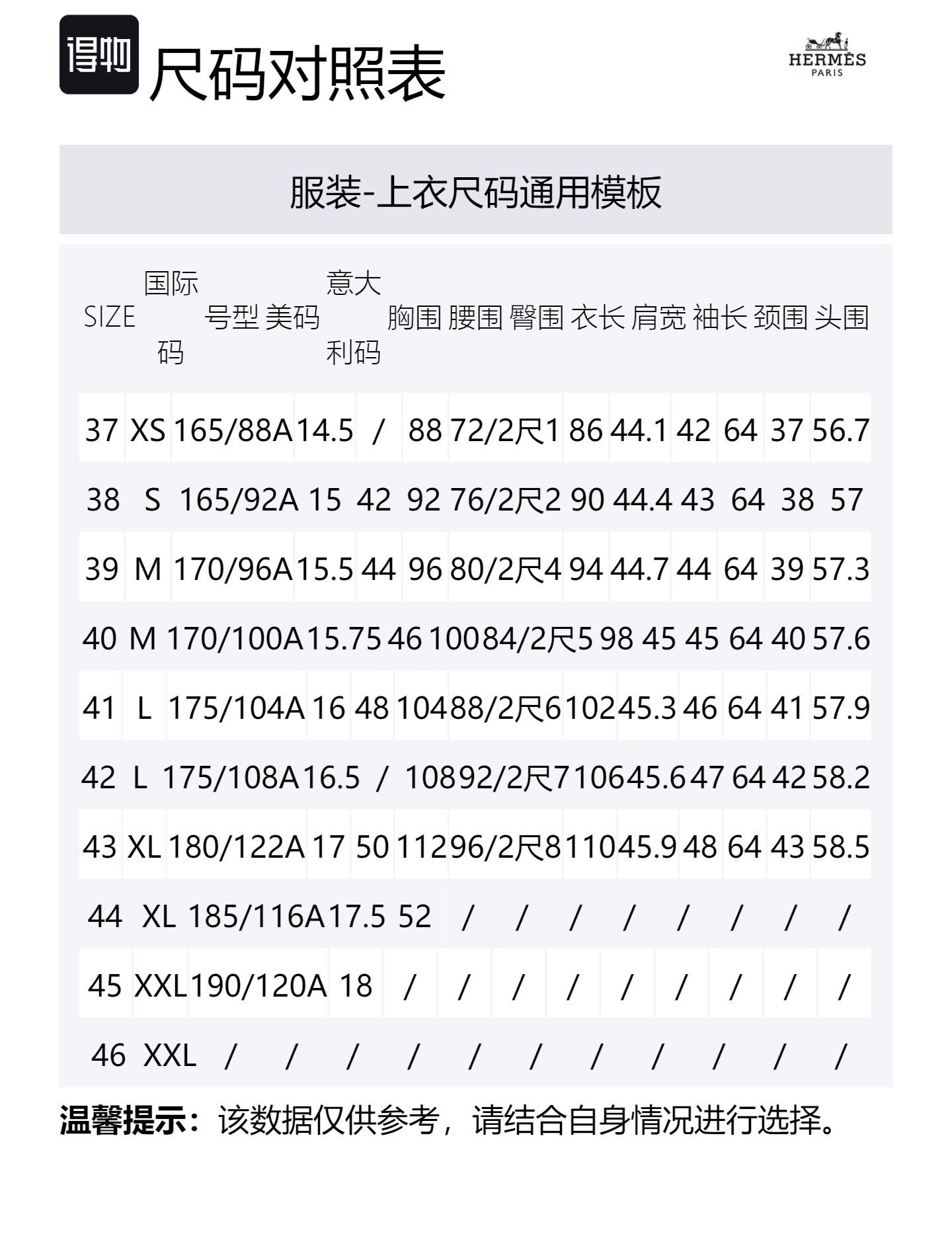 得物 尺码对照表

HERMÈS PARIS

服装-上衣尺码通用模板

| SIZE | 国际码 | 号型 | 美码 | 意大利码 | 胸围 | 腰围 | 臀围 | 衣长 | 肩宽 | 袖长 | 颈围 | 头围 |
|---|---|---|---|---|---|---|---|---|---|---|---|---|
| 37 | XS | 165/88A | 14.5 | / | 88 | 72/2尺1 | 86 | 44.1 | 42 | 64 | 37 | 56.7 |
| 38 | S | 165/92A | 15 | 42 | 92 | 76/2尺2 | 90 | 44.4 | 43 | 64 | 38 | 57 |
| 39 | M | 170/96A | 15.5 | 44 | 96 | 80/2尺4 | 94 | 44.7 | 44 | 64 | 39 | 57.3 |
| 40 | M | 170/100A | 15.75 | 46 | 100 | 84/2尺5 | 98 | 45 | 45 | 64 | 40 | 57.6 |
| 41 | L | 175/104A | 16 | 48 | 104 | 88/2尺6 | 102 | 45.3 | 46 | 64 | 41 | 57.9 |
| 42 | L | 175/108A | 16.5 | / | 108 | 92/2尺7 | 106 | 45.6 | 47 | 64 | 42 | 58.2 |
| 43 | XL | 180/122A | 17 | 50 | 112 | 96/2尺8 | 110 | 45.9 | 48 | 64 | 43 | 58.5 |
| 44 | XL | 185/116A | 17.5 | 52 | / | / | / | / | / | / | / | / |
| 45 | XXL | 190/120A | 18 | / | / | / | / | / | / | / | / | / |
| 46 | XXL | / | / | / | / | / | / | / | / | / | / | / |

温馨提示：该数据仅供参考，请结合自身情况进行选择。